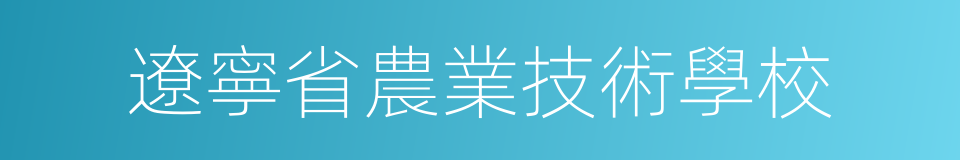 遼寧省農業技術學校